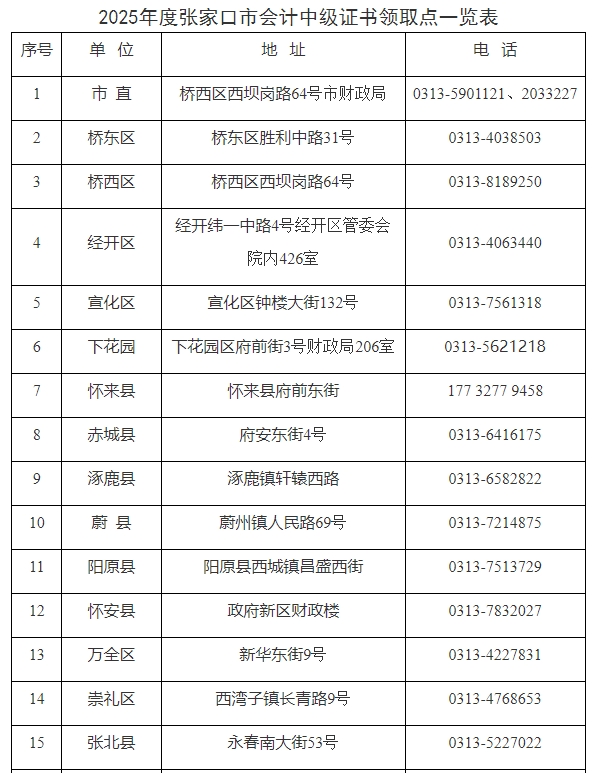 2025年度张家口市会计中级证书领取点一览表

| 序号 | 单 位 | 地 址 | 电 话 |
|---|---|---|---|
| 1 | 市 直 | 桥西区西坝岗路64号市财政局 | 0313-5901121、2033227 |
| 2 | 桥东区 | 桥东区胜利中路31号 | 0313-4038503 |
| 3 | 桥西区 | 桥西区西坝岗路64号 | 0313-8189250 |
| 4 | 经开区 | 经开纬一中路4号经开区管委会院内426室 | 0313-4063440 |
| 5 | 宣化区 | 宣化区钟楼大街132号 | 0313-7561318 |
| 6 | 下花园 | 下花园区府前街3号财政局206室 | 0313-5621218 |
| 7 | 怀来县 | 怀来县府前东街 | 177 3277 9458 |
| 8 | 赤城县 | 府安东街4号 | 0313-6416175 |
| 9 | 涿鹿县 | 涿鹿镇轩辕西路 | 0313-6582822 |
| 10 | 蔚 县 | 蔚州镇人民路69号 | 0313-7214875 |
| 11 | 阳原县 | 阳原县西城镇昌盛西街 | 0313-7513729 |
| 12 | 怀安县 | 政府新区财政楼 | 0313-7832027 |
| 13 | 万全区 | 新华东街9号 | 0313-4227831 |
| 14 | 崇礼区 | 西湾子镇长青路9号 | 0313-4768653 |
| 15 | 张北县 | 永春南大街53号 | 0313-5227022 |